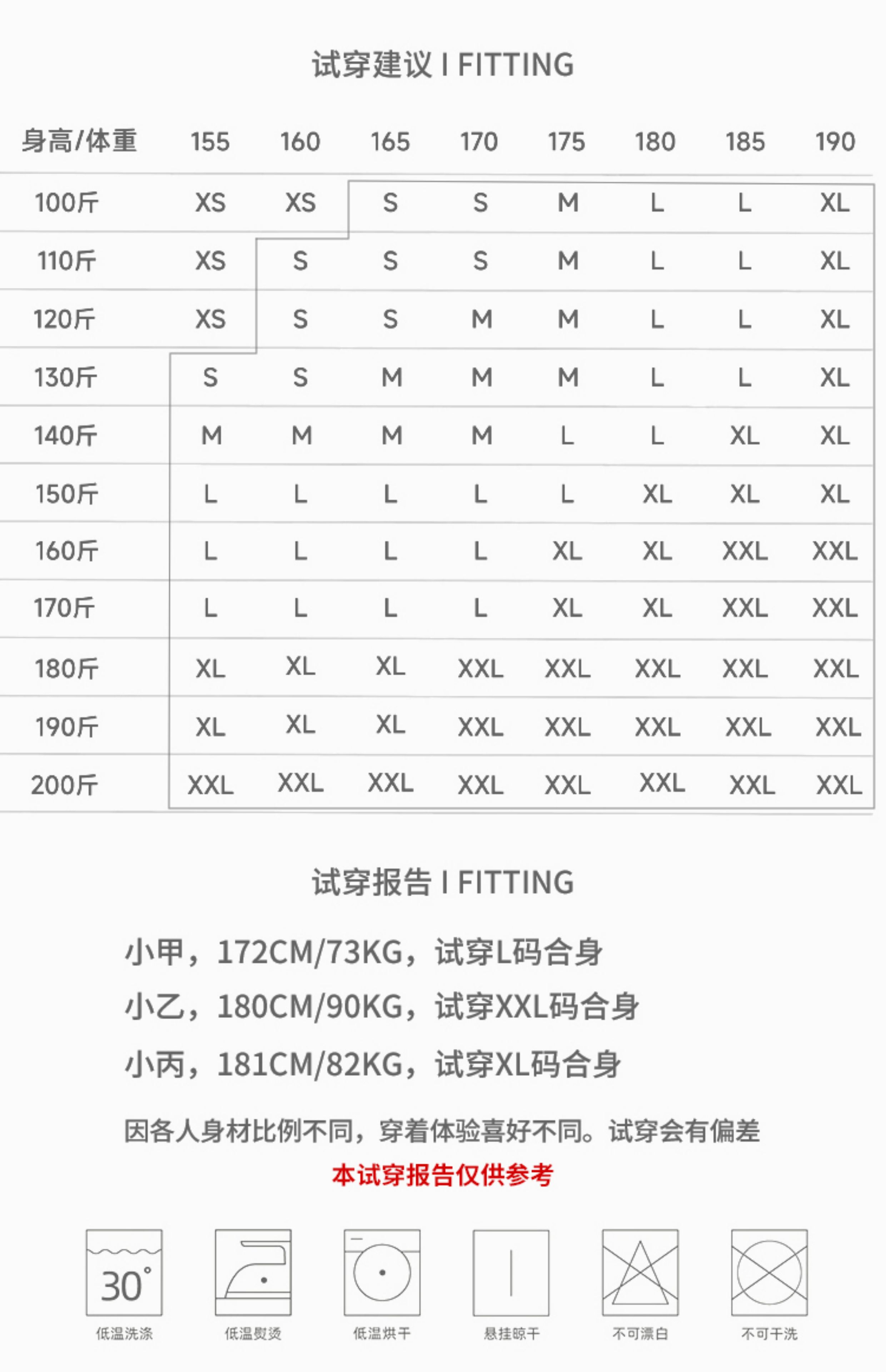 试穿建议 I FITTING

| 身高/体重 | 155 | 160 | 165 | 170 | 175 | 180 | 185 | 190 |
|---|---|---|---|---|---|---|---|---|
| 100斤 | XS | XS | S | S | M | L | L | XL |
| 110斤 | XS | S | S | S | M | L | L | XL |
| 120斤 | XS | S | S | M | M | L | L | XL |
| 130斤 | S | S | M | M | M | L | L | XL |
| 140斤 | M | M | M | M | L | L | XL | XL |
| 150斤 | L | L | L | L | L | XL | XL | XL |
| 160斤 | L | L | L | L | XL | XL | XXL | XXL |
| 170斤 | L | L | L | L | XL | XL | XXL | XXL |
| 180斤 | XL | XL | XL | XXL | XXL | XXL | XXL | XXL |
| 190斤 | XL | XL | XL | XXL | XXL | XXL | XXL | XXL |
| 200斤 | XXL | XXL | XXL | XXL | XXL | XXL | XXL | XXL |

试穿报告 I FITTING

小甲，172CM/73KG，试穿L码合身

小乙，180CM/90KG，试穿XXL码合身

小丙，181CM/82KG，试穿XL码合身

因各人身材比例不同，穿着体验喜好不同。试穿会有偏差

本试穿报告仅供参考

30°

低温洗涤 低温熨烫 低温烘干 悬挂晾干 不可漂白 不可干洗